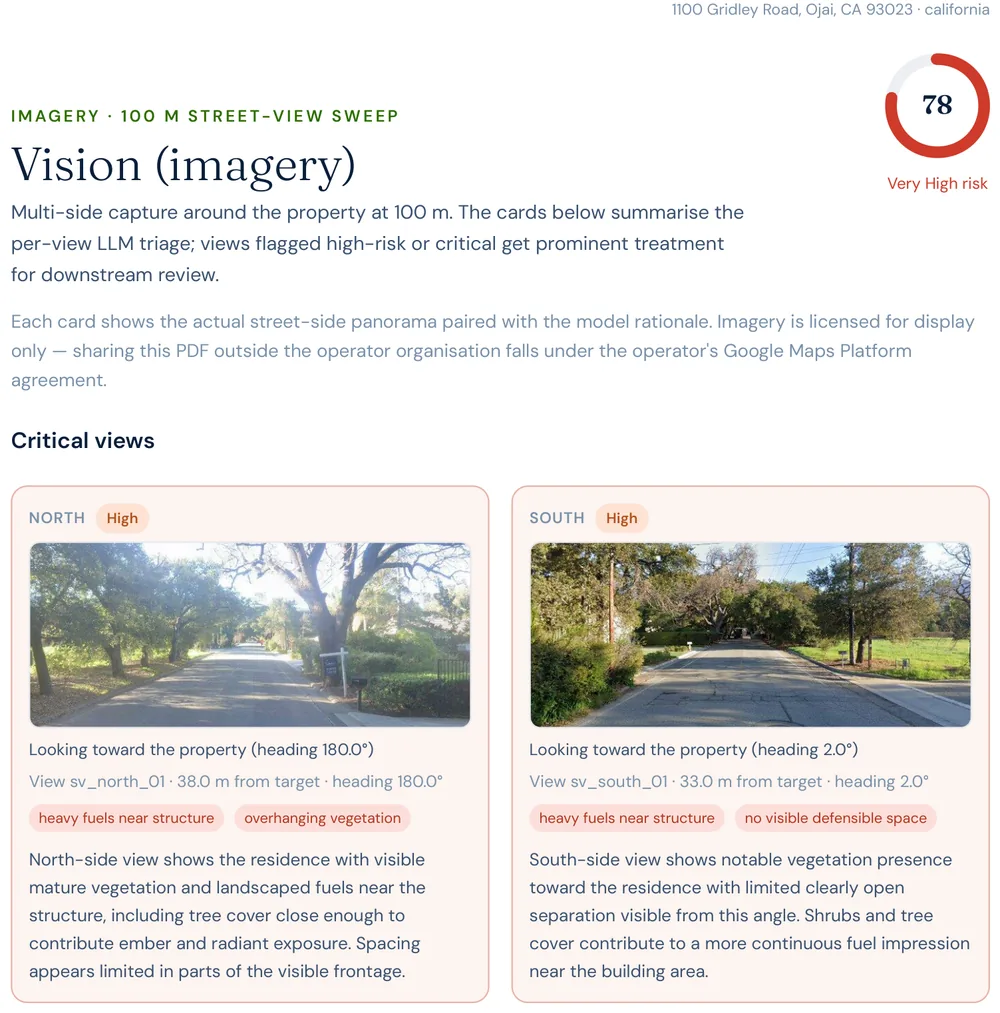 1100 Gridley Road, Ojai, CA 93023 · california

IMAGERY · 100 M STREET-VIEW SWEEP

Vision (imagery)

78

Very High risk

Multi-side capture around the property at 100 m. The cards below summarise the per-view LLM triage; views flagged high-risk or critical get prominent treatment for downstream review.

Each card shows the actual street-side panorama paired with the model rationale. Imagery is licensed for display only — sharing this PDF outside the operator organisation falls under the operator's Google Maps Platform agreement.

Critical views

NORTH High

Looking toward the property (heading 180.0°)

View sv_north_01 · 38.0 m from target · heading 180.0°

heavy fuels near structure

overhanging vegetation

North-side view shows the residence with visible mature vegetation and landscaped fuels near the structure, including tree cover close enough to contribute ember and radiant exposure. Spacing appears limited in parts of the visible frontage.

SOUTH High

Looking toward the property (heading 2.0°)

View sv_south_01 · 33.0 m from target · heading 2.0°

heavy fuels near structure

no visible defensible space

South-side view shows notable vegetation presence toward the residence with limited clearly open separation visible from this angle. Shrubs and tree cover contribute to a more continuous fuel impression near the building area.